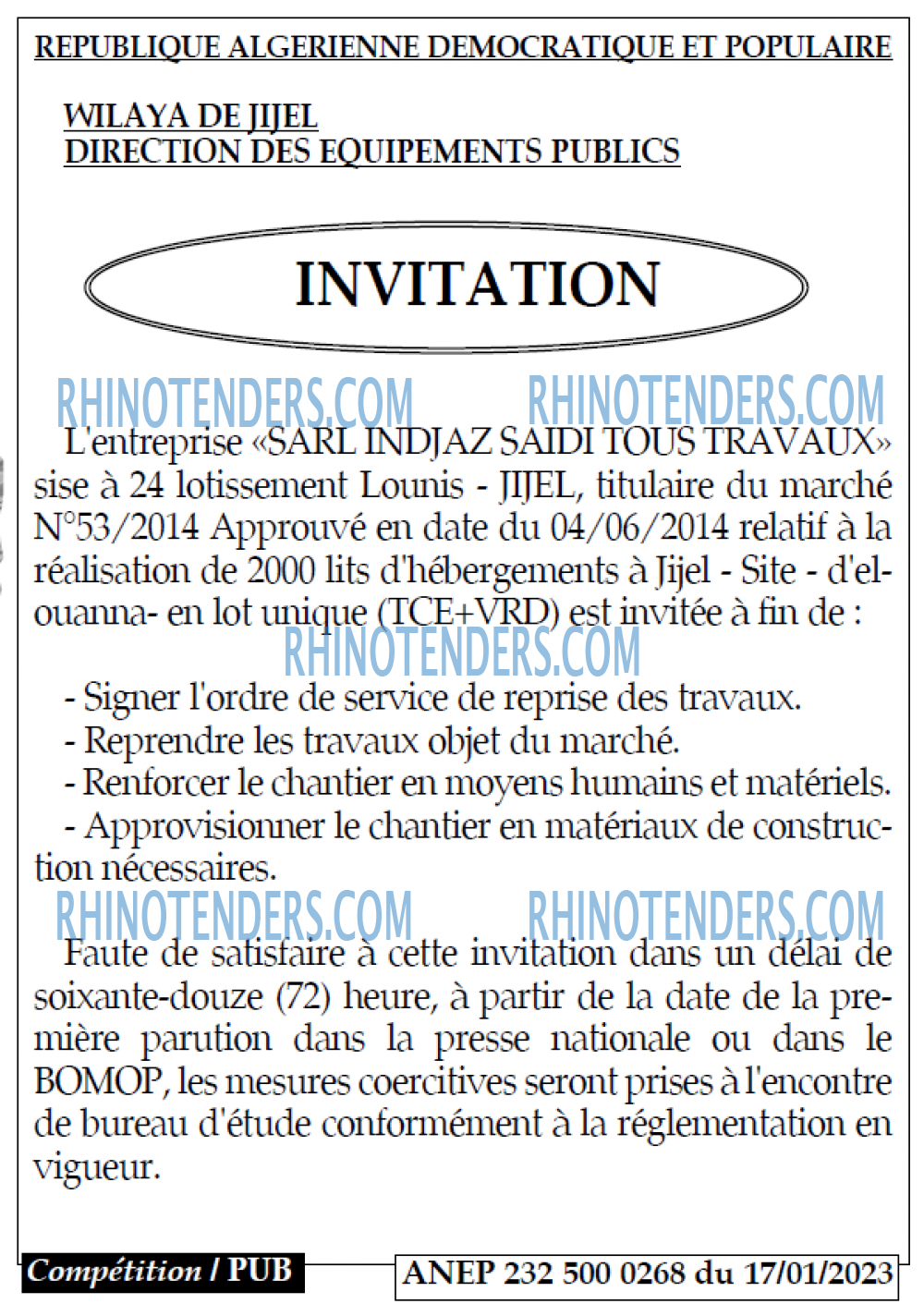 REPUBLIQUE ALGERIENNE DEMOCRATIQUE ET POPULAIRE

WILAYA DE JIJEL
DIRECTION DES EQUIPEMENTS PUBLICS

INVITATION

RHINOTENDERS.COM RHINOTENDERS.COM

L'entreprise «SARL INDJAZ SAIDI TOUS TRAVAUX» sise à 24 lotissement Lounis - JIJEL, titulaire du marché N°53/2014 Approuvé en date du 04/06/2014 relatif à la réalisation de 2000 lits d'hébergements à Jijel - Site - d'el-ouanna- en lot unique (TCE+VRD) est invitée à fin de :

RHINOTENDERS.COM

- Signer l'ordre de service de reprise des travaux.
- Reprendre les travaux objet du marché.
- Renforcer le chantier en moyens humains et matériels.
- Approvisionner le chantier en matériaux de construction nécessaires.

RHINOTENDERS.COM RHINOTENDERS.COM

Faute de satisfaire à cette invitation dans un délai de soixante-douze (72) heure, à partir de la date de la première parution dans la presse nationale ou dans le BOMOP, les mesures coercitives seront prises à l'encontre de bureau d'étude conformément à la réglementation en vigueur.

Compétition / PUB

ANEP 232 500 0268 du 17/01/2023